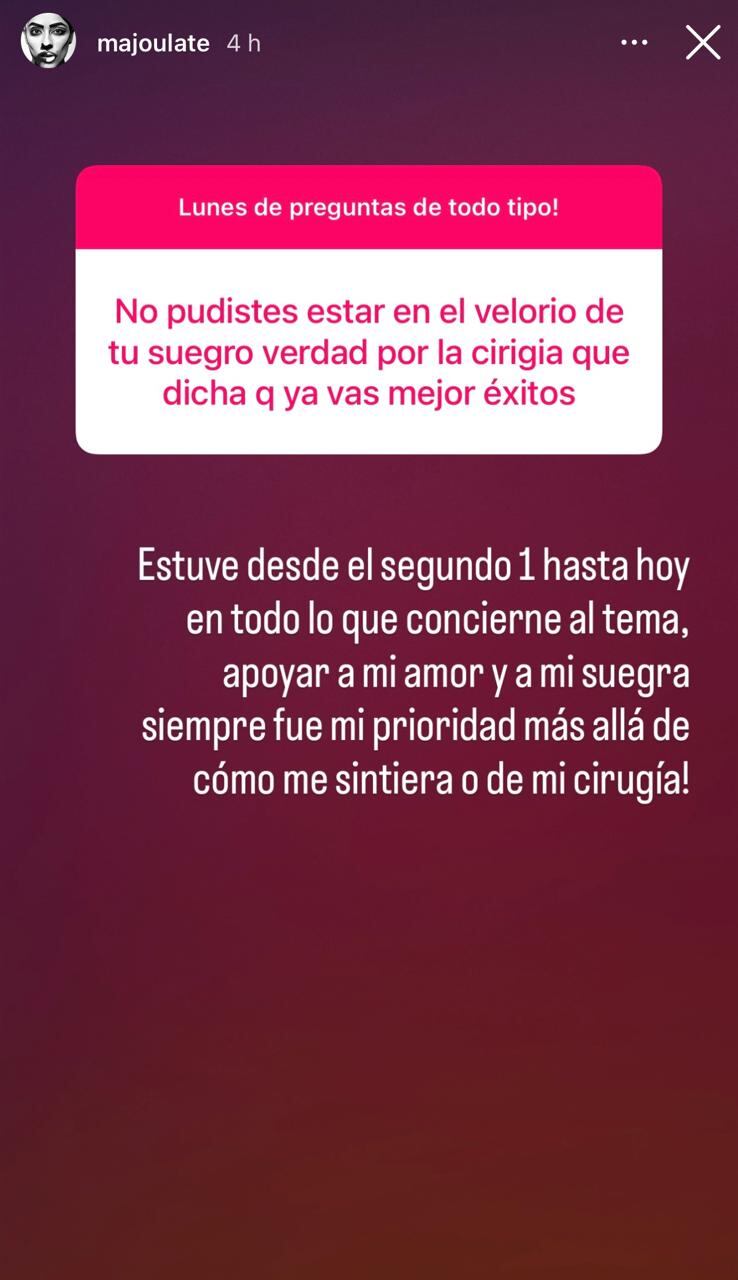 majoulate 4 h

Lunes de preguntas de todo tipo!

No pudistes estar en el velorio de tu suegro verdad por la cirigia que dicha q ya vas mejor éxitos

Estuve desde el segundo 1 hasta hoy en todo lo que concierne al tema, apoyar a mi amor y a mi suegra siempre fue mi prioridad más allá de cómo me sintiera o de mi cirugía!